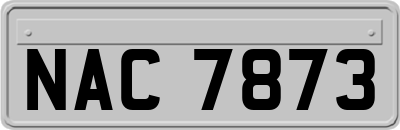 NAC 7873